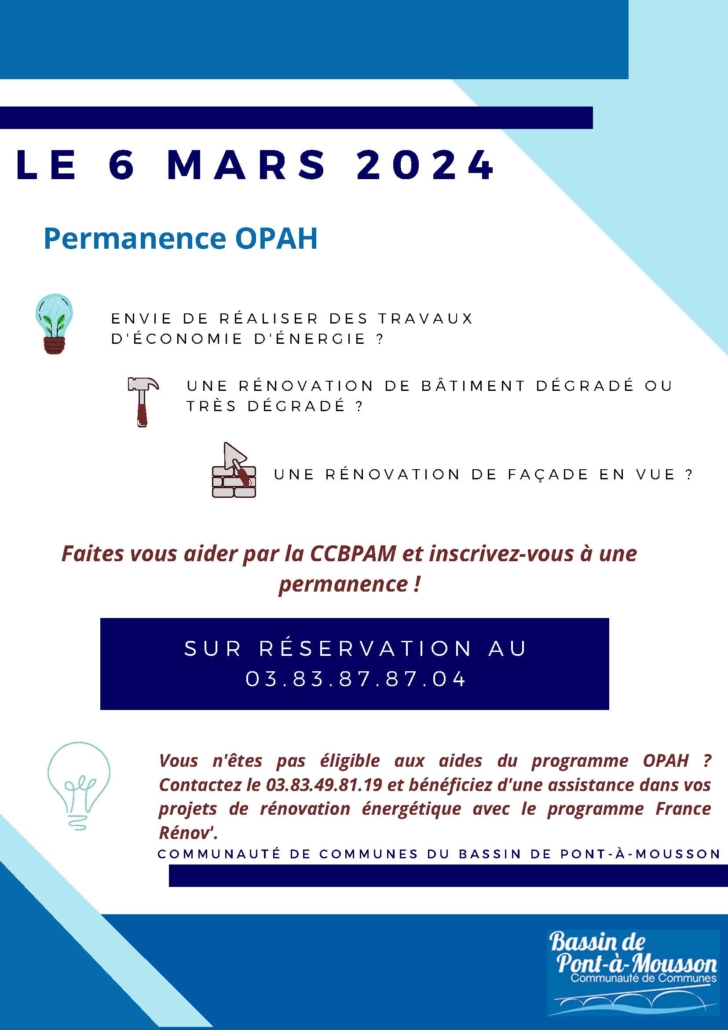 LE 6 MARS 2024

Permanence OPAH

ENVIE DE RÉALISER DES TRAVAUX D'ÉCONOMIE D'ÉNERGIE ?

UNE RÉNOVATION DE BÂTIMENT DÉGRADÉ OU TRÈS DÉGRADÉ ?

UNE RÉNOVATION DE FAÇADE EN VUE ?

Faites vous aider par la CCBPAM et inscrivez-vous à une permanence !

SUR RÉSERVATION AU 03.83.87.87.04

Vous n'êtes pas éligible aux aides du programme OPAH ? Contactez le 03.83.49.81.19 et bénéficiez d'une assistance dans vos projets de rénovation énergétique avec le programme France Rénov'.

COMMUNAUTÉ DE COMMUNES DU BASSIN DE PONT-À-MOUSSON

Bassin de Pont-à-Mousson Communauté de Communes